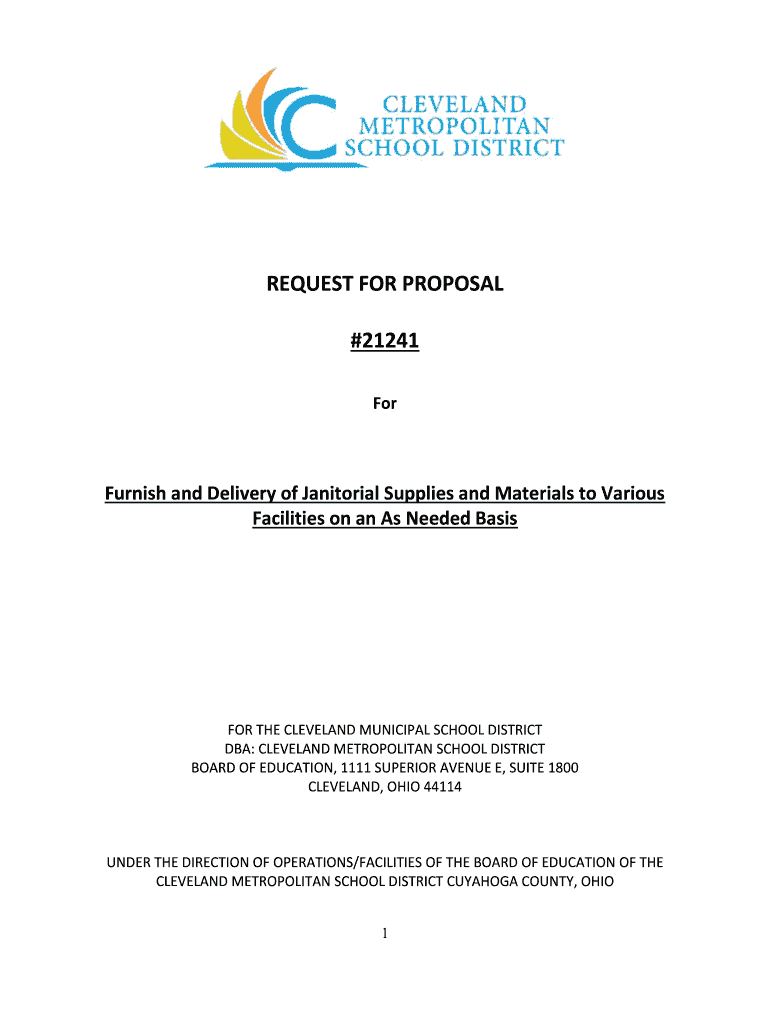 CLEVELAND METROPOLITAN SCHOOL DISTRICT

REQUEST FOR PROPOSAL

#21241

For

Furnish and Delivery of Janitorial Supplies and Materials to Various Facilities on an As Needed Basis

FOR THE CLEVELAND MUNICIPAL SCHOOL DISTRICT
DBA: CLEVELAND METROPOLITAN SCHOOL DISTRICT
BOARD OF EDUCATION, 1111 SUPERIOR AVENUE E, SUITE 1800
CLEVELAND, OHIO 44114

UNDER THE DIRECTION OF OPERATIONS/FACILITIES OF THE BOARD OF EDUCATION OF THE CLEVELAND METROPOLITAN SCHOOL DISTRICT CUYAHOGA COUNTY, OHIO

1